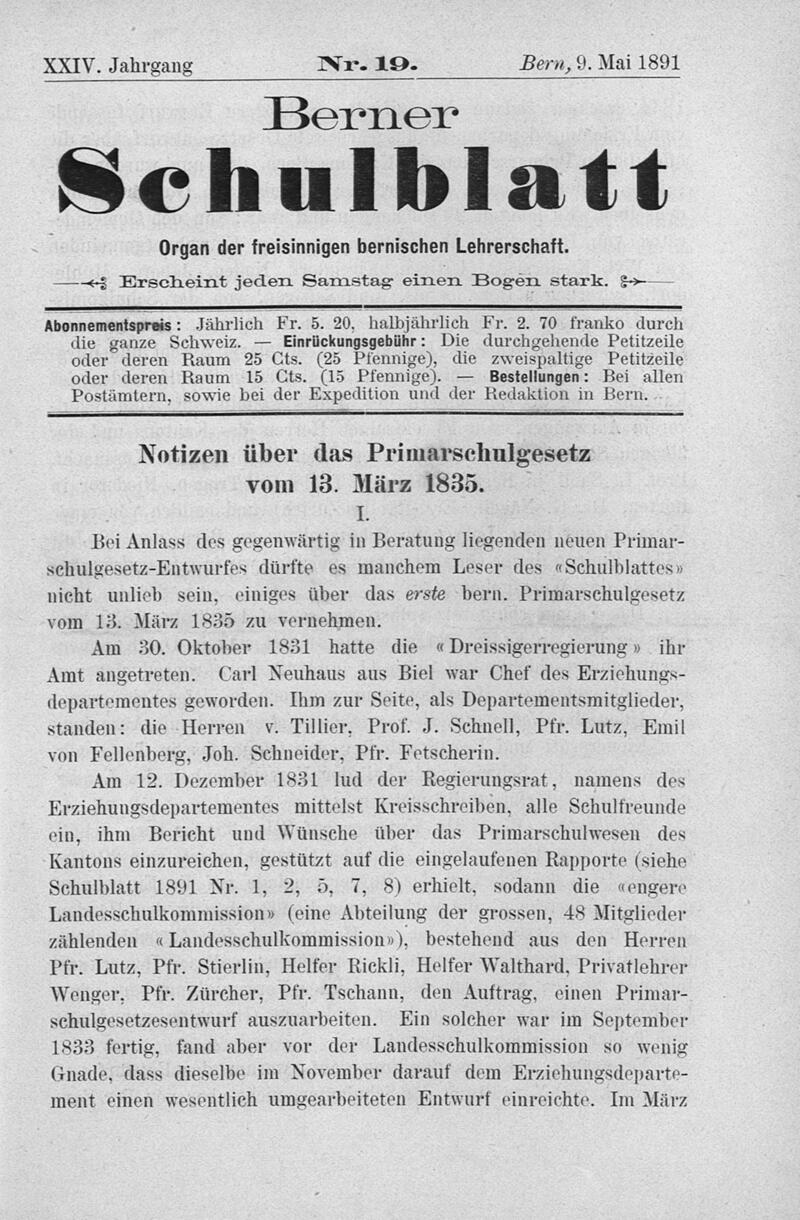 XXIV. Jahrgang Nr. 19. Bern, 9. Mai 1891

Berner
Schulblatt

Organ der freisinnigen bernischen Lehrerschaft.

Erscheint jeden Samstag einen Bogen stark.

Abonnementspreis: Jährlich Fr. 5. 20, halbjährlich Fr. 2. 70 franko durch die ganze Schweiz. — Einrückungsgebühr: Die durchgehende Petitzeile oder deren Raum 25 Cts. (25 Pfennige), die zweispaltige Petitzeile oder deren Raum 15 Cts. (15 Pfennige). — Bestellungen: Bei allen Postämtern, sowie bei der Expedition und der Redaktion in Bern.

Notizen über das Primarschulgesetz vom 13. März 1835.

I.

Bei Anlass des gegenwärtig in Beratung liegenden neuen Primarschulgesetz-Entwurfes dürfte es manchem Leser des «Schulblattes» nicht unlieb sein, einiges über das erste bern. Primarschulgesetz vom 13. März 1835 zu vernehmen.

Am 30. Oktober 1831 hatte die «Dreissigerregierung» ihr Amt angetreten. Carl Neuhaus aus Biel war Chef des Erziehungsdepartementes geworden. Ihm zur Seite, als Departementsmitglieder, standen: die Herren v. Tillier, Prof. J. Schnell, Pfr. Lutz, Emil von Fellenberg, Joh. Schneider, Pfr. Fetscherin.

Am 12. Dezember 1831 lud der Regierungsrat, namens des Erziehungsdepartementes mittelst Kreisschreiben, alle Schulfreunde ein, ihm Bericht und Wünsche über das Primarschulwesen des Kantons einzureichen, gestützt auf die eingelaufenen Rapporte (siehe Schulblatt 1891 Nr. 1, 2, 5, 7, 8) erhielt, sodann die «engere Landesschulkommission» (eine Abteilung der grossen, 48 Mitglieder zählenden «Landesschulkommission»), bestehend aus den Herren Pfr. Lutz, Pfr. Stierlin, Helfer Rickli, Helfer Walthard, Privatlehrer Wenger, Pfr. Zürcher, Pfr. Tschann, den Auftrag, einen Primarschulgesetzesentwurf auszuarbeiten. Ein solcher war im September 1833 fertig, fand aber vor der Landesschulkommission so wenig Gnade, dass dieselbe im November darauf dem Erziehungsdepartement einen wesentlich umgearbeiteten Entwurf einreichte. Im März